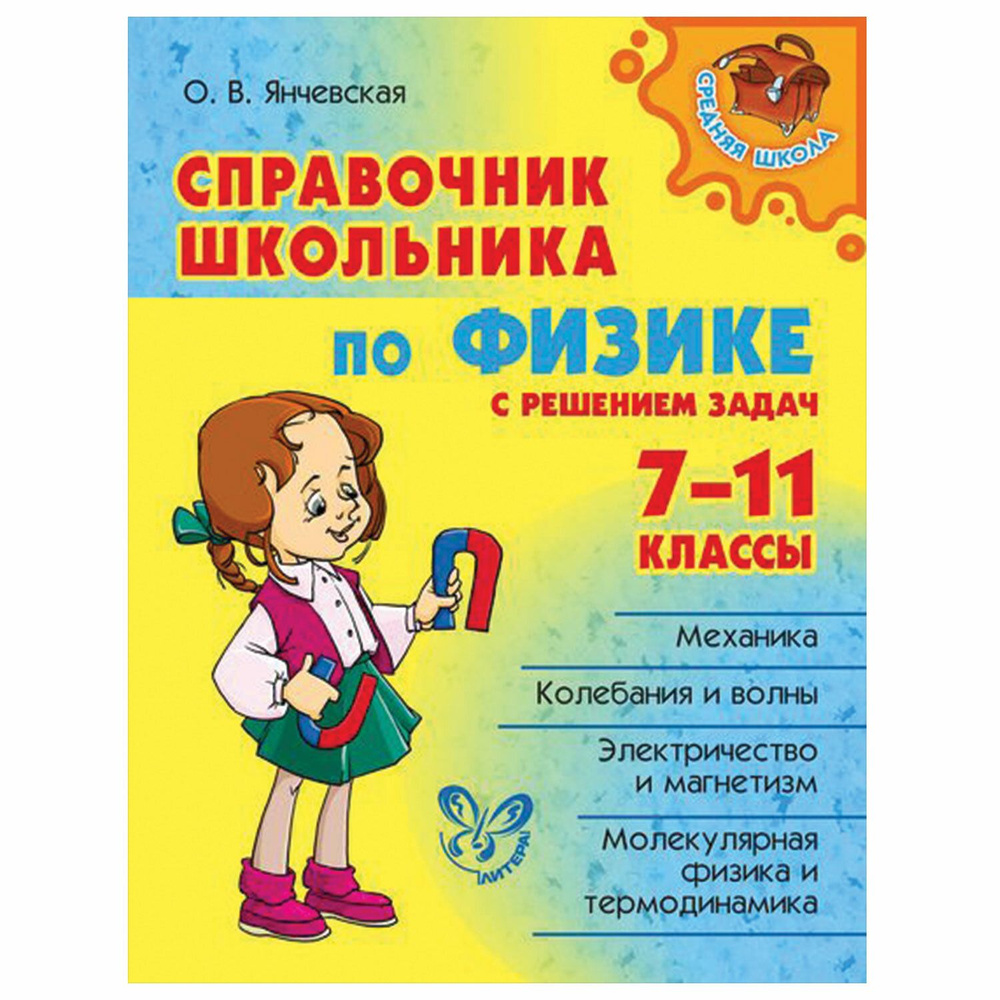 О. В. Янчевская

СРЕДНЯЯ ШКОЛА

СПРАВОЧНИК ШКОЛЬНИКА

по ФИЗИКЕ

С РЕШЕНИЕМ ЗАДАЧ

7–11 КЛАССЫ

Механика

Колебания и волны

Электричество и магнетизм

Молекулярная физика и термодинамика

ЛИТЕРА